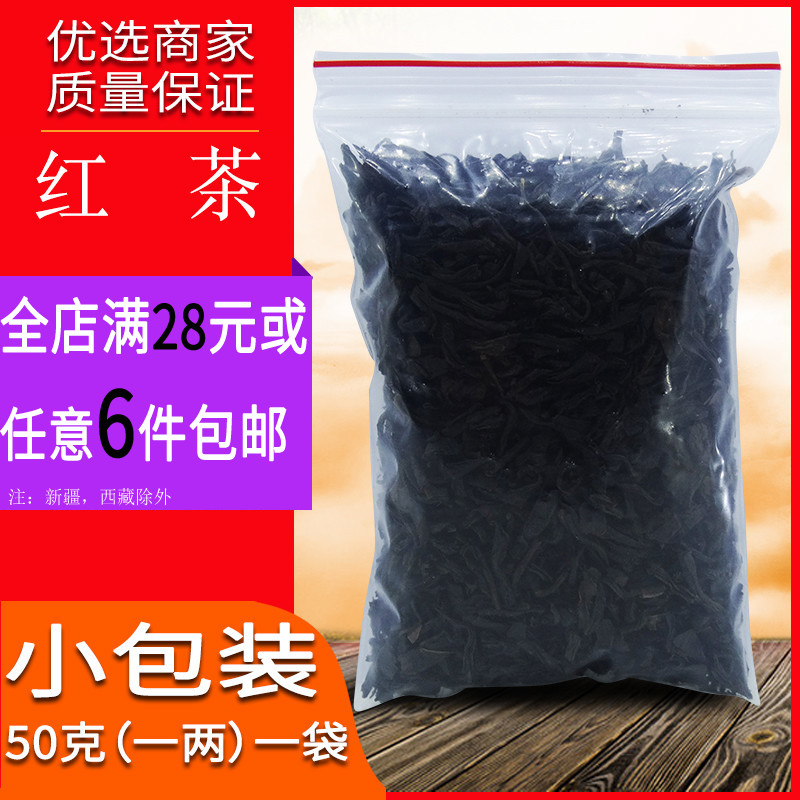 优选商家
质量保证

红 茶

全店满28元或
任意6件包邮
注：新疆，西藏除外

小包装
50克（一两）一袋